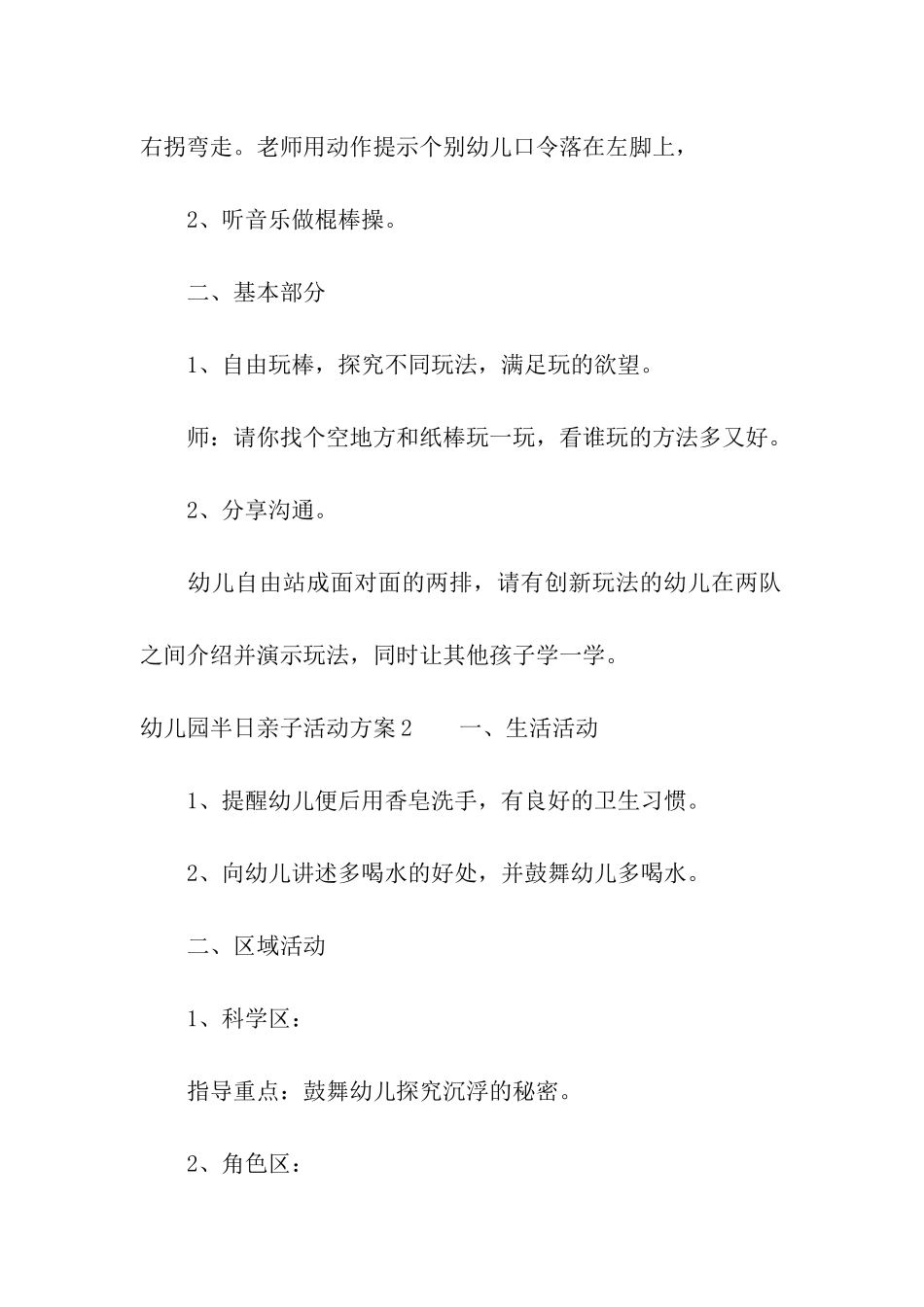 右拐弯走。老师用动作提示个别幼儿口令落在左脚上，

2、听音乐做棍棒操。

二、基本部分

1、自由玩棒，探究不同玩法，满足玩的欲望。

师：请你找个空地方和纸棒玩一玩，看谁玩的方法多又好。

2、分享沟通。

幼儿自由站成面对面的两排，请有创新玩法的幼儿在两队之间介绍并演示玩法，同时让其他孩子学一学。

幼儿园半日亲子活动方案2　　一、生活活动

1、提醒幼儿便后用香皂洗手，有良好的卫生习惯。

2、向幼儿讲述多喝水的好处，并鼓舞幼儿多喝水。

二、区域活动

1、科学区：

指导重点：鼓舞幼儿探究沉浮的秘密。

2、角色区：